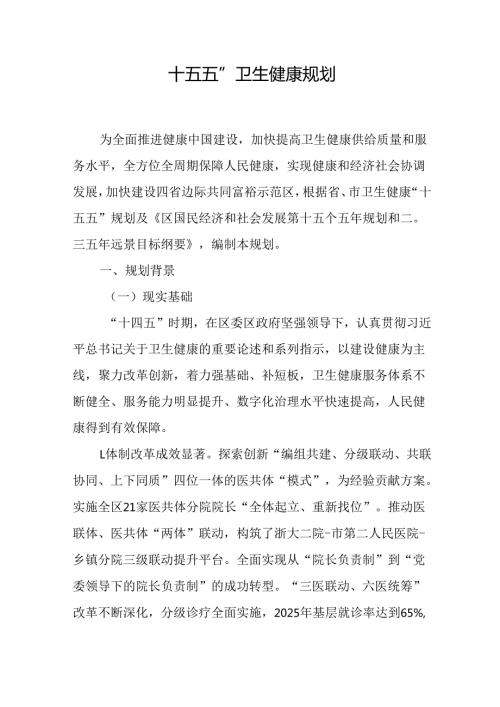 十五五”卫生健康规划

为全面推进健康中国建设，加快提高卫生健康供给质量和服务水平，全方位全周期保障人民健康，实现健康和经济社会协调发展，加快建设四省边际共同富裕示范区，根据省、市卫生健康“十五五”规划及《区国民经济和社会发展第十五个五年规划和二。三五年远景目标纲要》，编制本规划。

一、规划背景

（一）现实基础

“十四五”时期，在区委区政府坚强领导下，认真贯彻习近平总书记关于卫生健康的重要论述和系列指示，以建设健康为主线，聚力改革创新，着力强基础、补短板，卫生健康服务体系不断健全、服务能力明显提升、数字化治理水平快速提高，人民健康得到有效保障。

L体制改革成效显著。探索创新“编组共建、分级联动、共联协同、上下同质”四位一体的医共体“模式”，为经验贡献方案。实施全区21家医共体分院院长“全体起立、重新找位”。推动医联体、医共体“两体”联动，构筑了浙大二院-市第二人民医院-乡镇分院三级联动提升平台。全面实现从“院长负责制”到“党委领导下的院长负责制”的成功转型。“三医联动、六医统筹”改革不断深化，分级诊疗全面实施，2025年基层就诊率达到65%,